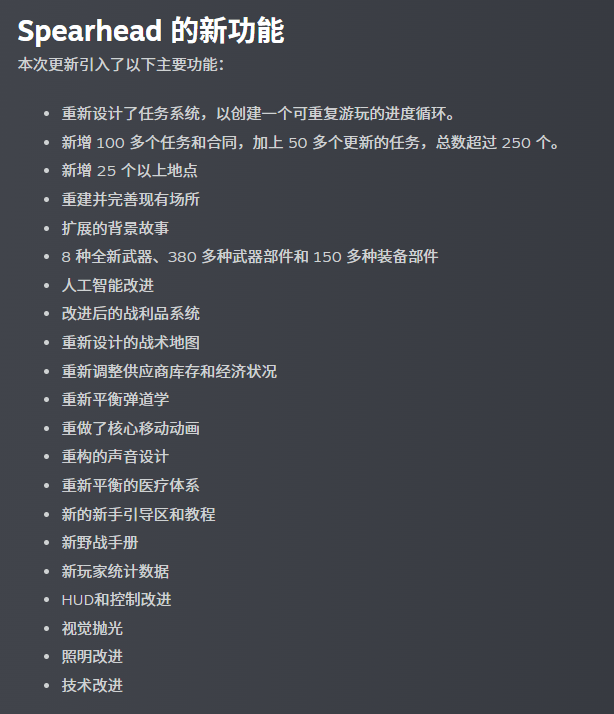 Spearhead 的新功能

本次更新引入了以下主要功能：

- 重新设计了任务系统，以创建一个可重复游玩的进度循环。
- 新增 100 多个任务和合同，加上 50 多个更新的任务，总数超过 250 个。
- 新增 25 个以上地点
- 重建并完善现有场所
- 扩展的背景故事
- 8 种全新武器、380 多种武器部件和 150 多种装备部件
- 人工智能改进
- 改进后的战利品系统
- 重新设计的战术地图
- 重新调整供应商库存和经济状况
- 重新平衡弹道学
- 重做了核心移动动画
- 重构的声音设计
- 重新平衡的医疗体系
- 新的新手引导区和教程
- 新野战手册
- 新玩家统计数据
- HUD和控制改进
- 视觉抛光
- 照明改进
- 技术改进